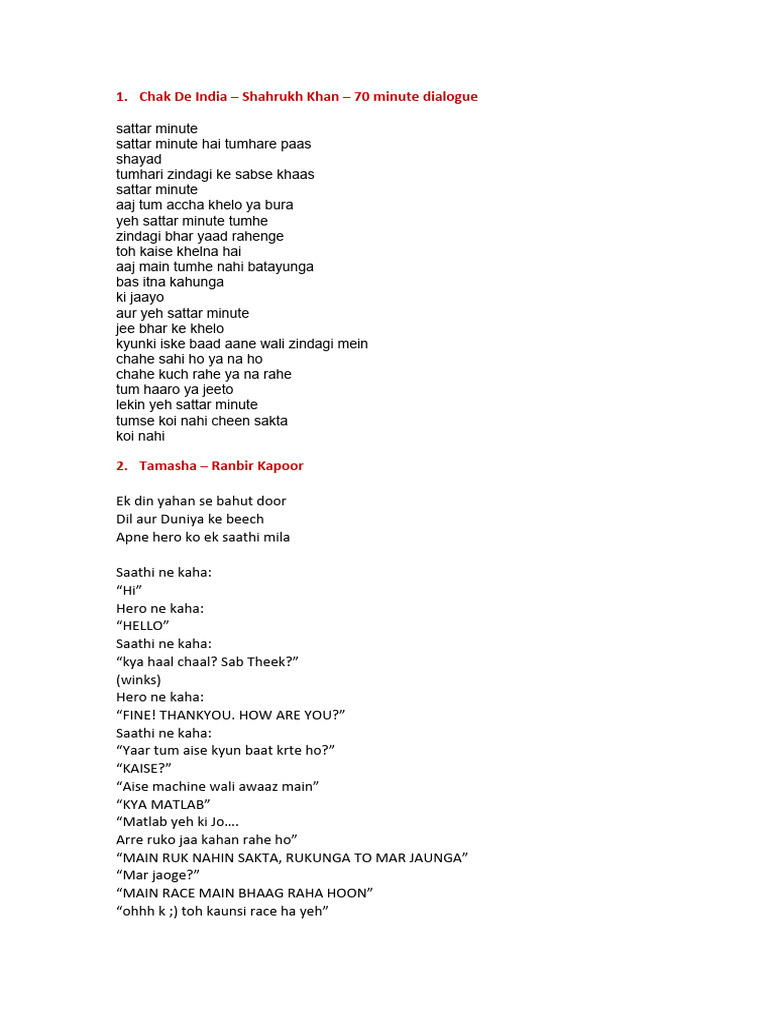 1. Chak De India – Shahrukh Khan – 70 minute dialogue

sattar minute
sattar minute hai tumhare paas
shayad
tumhari zindagi ke sabse khaas
sattar minute
aaj tum accha khelo ya bura
yeh sattar minute tumhe
zindagi bhar yaad rahenge
toh kaise khelna hai
aaj main tumhe nahi batayunga
bas itna kahunga
ki jaayo
aur yeh sattar minute
jee bhar ke khelo
kyunki iske baad aane wali zindagi mein
chahe sahi ho ya na ho
chahe kuch rahe ya na rahe
tum haaro ya jeeto
lekin yeh sattar minute
tumse koi nahi cheen sakta
koi nahi

2. Tamasha – Ranbir Kapoor

Ek din yahan se bahut door
Dil aur Duniya ke beech
Apne hero ko ek saathi mila

Saathi ne kaha:
“Hi”
Hero ne kaha:
“HELLO”
Saathi ne kaha:
“kya haal chaal? Sab Theek?”
(winks)
Hero ne kaha:
“FINE! THANKYOU. HOW ARE YOU?”
Saathi ne kaha:
“Yaar tum aise kyun baat krte ho?”
“KAISE?”
“Aise machine wali awaaz main”
“KYA MATLAB”
“Matlab yeh ki Jo….
Arre ruko jaa kahan rahe ho”
“MAIN RUK NAHIN SAKTA, RUKUNGA TO MAR JAUNGA”
“Mar jaoge?”
“MAIN RACE MAIN BHAAG RAHA HOON”
“ohhh k ;) toh kaunsi race ha yeh”